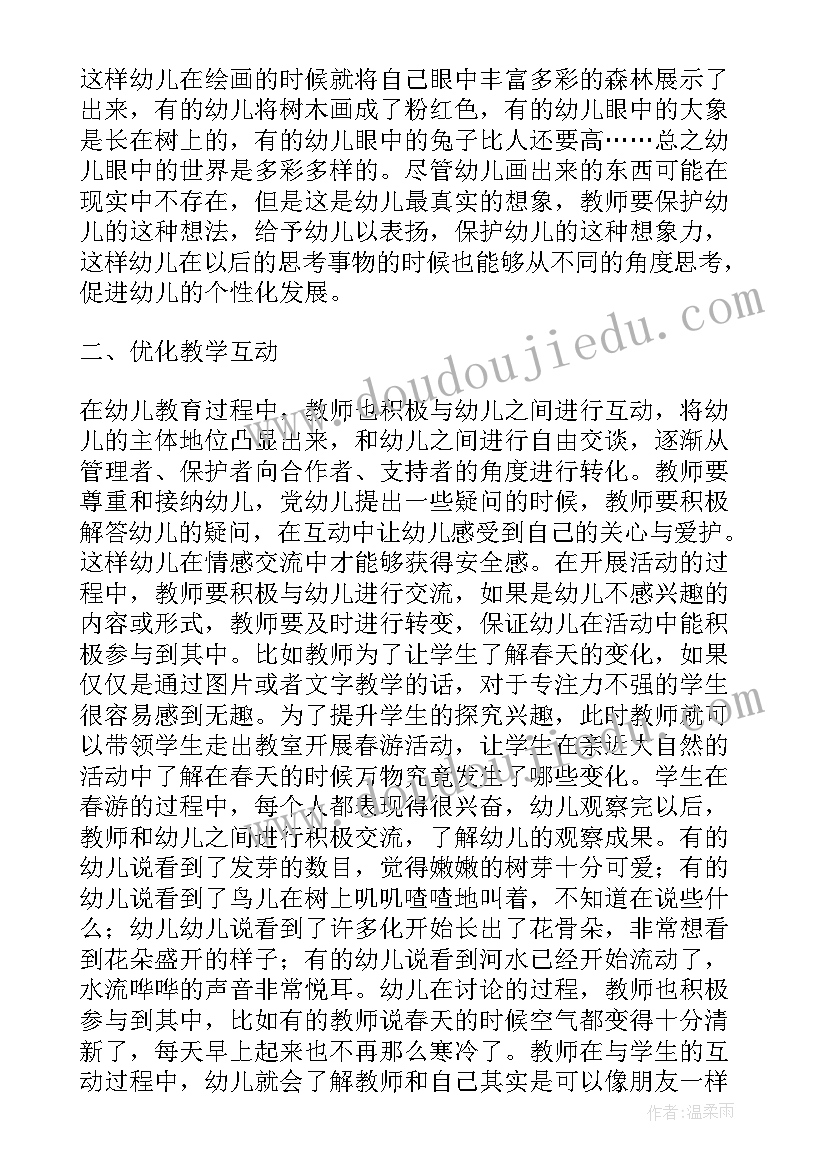 这样幼儿在绘画的时候就将自己眼中丰富多彩的森林展示了出来，有的幼儿将树木画成了粉红色，有的幼儿眼中的大象是长在树上的，有的幼儿眼中的兔子比人还要高……总之幼儿眼中的世界是多彩多样的。尽管幼儿画出来的东西可能在现实中不存在，但是这是幼儿最真实的想象，教师要保护幼儿的这种想法，给予幼儿以表扬，保护幼儿的这种想象力，这样幼儿在以后的思考事物的时候也能够从不同的角度思考，促进幼儿的个性化发展。

二、优化教学互动

在幼儿教育过程中，教师也积极与幼儿之间进行互动，将幼儿的主体地位凸显出来，和幼儿之间进行自由交谈，逐渐从管理者、保护者向合作者、支持者的角度进行转化。教师要尊重和接纳幼儿，党幼儿提出一些疑问的时候，教师要积极解答幼儿的疑问，在互动中让幼儿感受到自己的关心与爱护。这样幼儿在情感交流中才能够获得安全感。在开展活动的过程中，教师要积极与幼儿进行交流，如果是幼儿不感兴趣的内容或形式，教师要及时进行转变，保证幼儿在活动中能积极参与到其中。比如教师为了让学生了解春天的变化，如果仅仅是通过图片或者文字教学的话，对于专注力不强的学生很容易感到无趣。为了提升学生的探究兴趣，此时教师就可以带领学生走出教室开展春游活动，让学生在亲近大自然的活动中了解在春天的时候万物究竟发生了哪些变化。学生在春游的过程中，每个人都表现得很兴奋，幼儿观察完以后，教师和幼儿之间进行积极交流，了解幼儿的观察成果。有的幼儿说看到了发芽的数目，觉得嫩嫩的树芽十分可爱；有的幼儿说看到了鸟儿在树上叽叽喳喳地叫着，不知道在说些什么；幼儿幼儿说看到了许多化开始长出了花骨朵，非常想看到花朵盛开的样子；有的幼儿说看到河水已经开始流动了，水流哗哗的声音非常悦耳。幼儿在讨论的过程，教师也积极参与到其中，比如有的教师说春天的时候空气都变得十分清新了，每天早上起来也不再那么寒冷了。教师在与学生的互动过程中，幼儿就会了解教师和自己其实是可以像朋友一样

www.doudoujiedu.com

作者：温柔雨